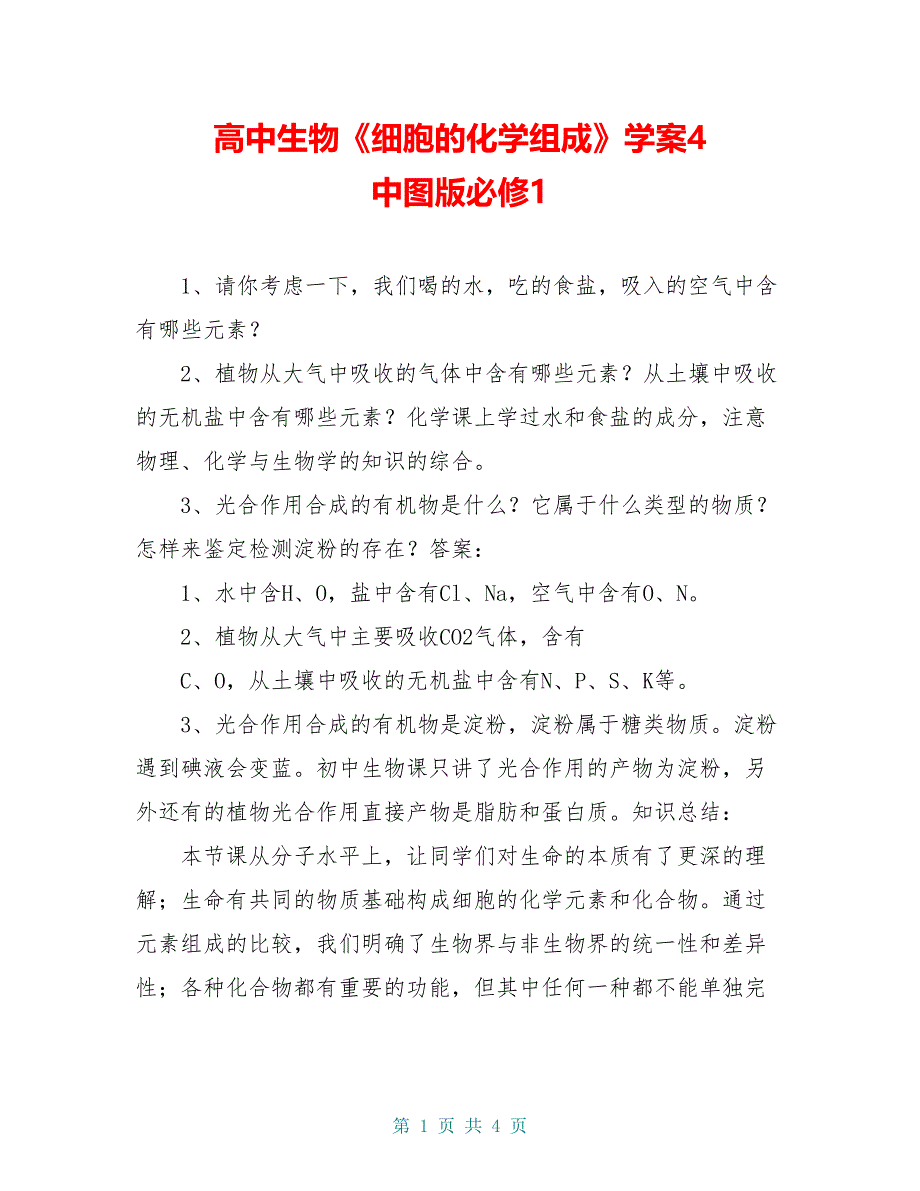 高中生物《细胞的化学组成》学案4
中图版必修1

1、请你考虑一下，我们喝的水，吃的食盐，吸入的空气中含有哪些元素？

2、植物从大气中吸收的气体中含有哪些元素？从土壤中吸收的无机盐中含有哪些元素？化学课上学过水和食盐的成分，注意物理、化学与生物学的知识的综合。

3、光合作用合成的有机物是什么？它属于什么类型的物质？怎样来鉴定检测淀粉的存在？答案：

1、水中含H、O，盐中含有Cl、Na，空气中含有O、N。

2、植物从大气中主要吸收CO2气体，含有

C、O，从土壤中吸收的无机盐中含有N、P、S、K等。

3、光合作用合成的有机物是淀粉，淀粉属于糖类物质。淀粉遇到碘液会变蓝。初中生物课只讲了光合作用的产物为淀粉，另外还有的植物光合作用直接产物是脂肪和蛋白质。知识总结：

本节课从分子水平上，让同学们对生命的本质有了更深的理解；生命有共同的物质基础构成细胞的化学元素和化合物。通过元素组成的比较，我们明确了生物界与非生物界的统一性和差异性；各种化合物都有重要的功能，但其中任何一种都不能单独完

第 1 页 共 4 页